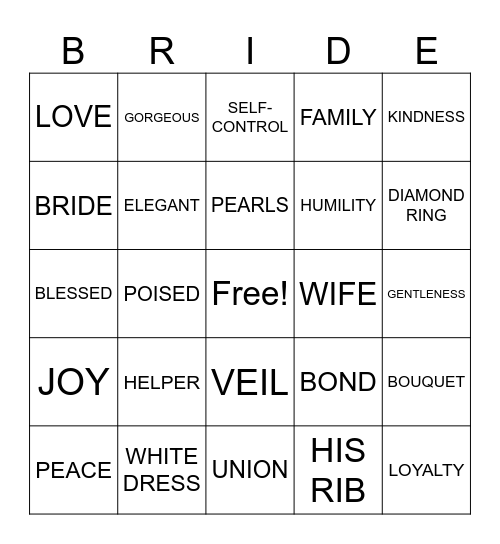 | B | R | I | D | E |
|---|---|---|---|---|
| LOVE | GORGEOUS | SELF-CONTROL | FAMILY | KINDNESS |
| BRIDE | ELEGANT | PEARLS | HUMILITY | DIAMOND RING |
| BLESSED | POISED | Free! | WIFE | GENTLENESS |
| JOY | HELPER | VEIL | BOND | BOUQUET |
| PEACE | WHITE DRESS | UNION | HIS RIB | LOYALTY |